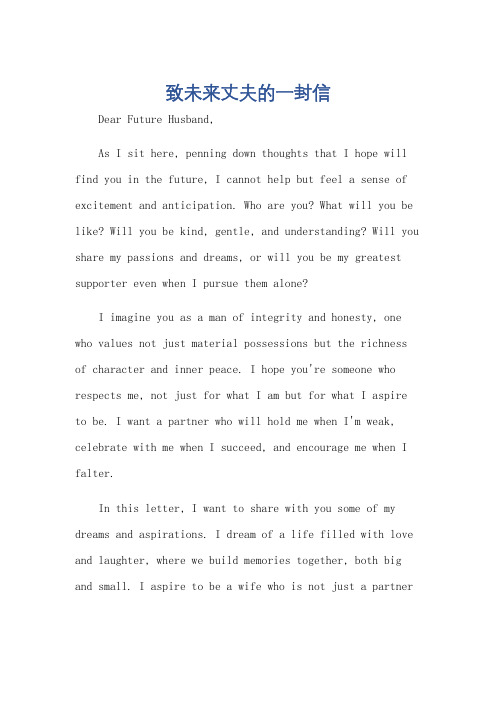 致未来丈夫的一封信

Dear Future Husband,

As I sit here, penning down thoughts that I hope will find you in the future, I cannot help but feel a sense of excitement and anticipation. Who are you? What will you be like? Will you be kind, gentle, and understanding? Will you share my passions and dreams, or will you be my greatest supporter even when I pursue them alone?

I imagine you as a man of integrity and honesty, one who values not just material possessions but the richness of character and inner peace. I hope you're someone who respects me, not just for what I am but for what I aspire to be. I want a partner who will hold me when I'm weak, celebrate with me when I succeed, and encourage me when I falter.

In this letter, I want to share with you some of my dreams and aspirations. I dream of a life filled with love and laughter, where we build memories together, both big and small. I aspire to be a wife who is not just a partner